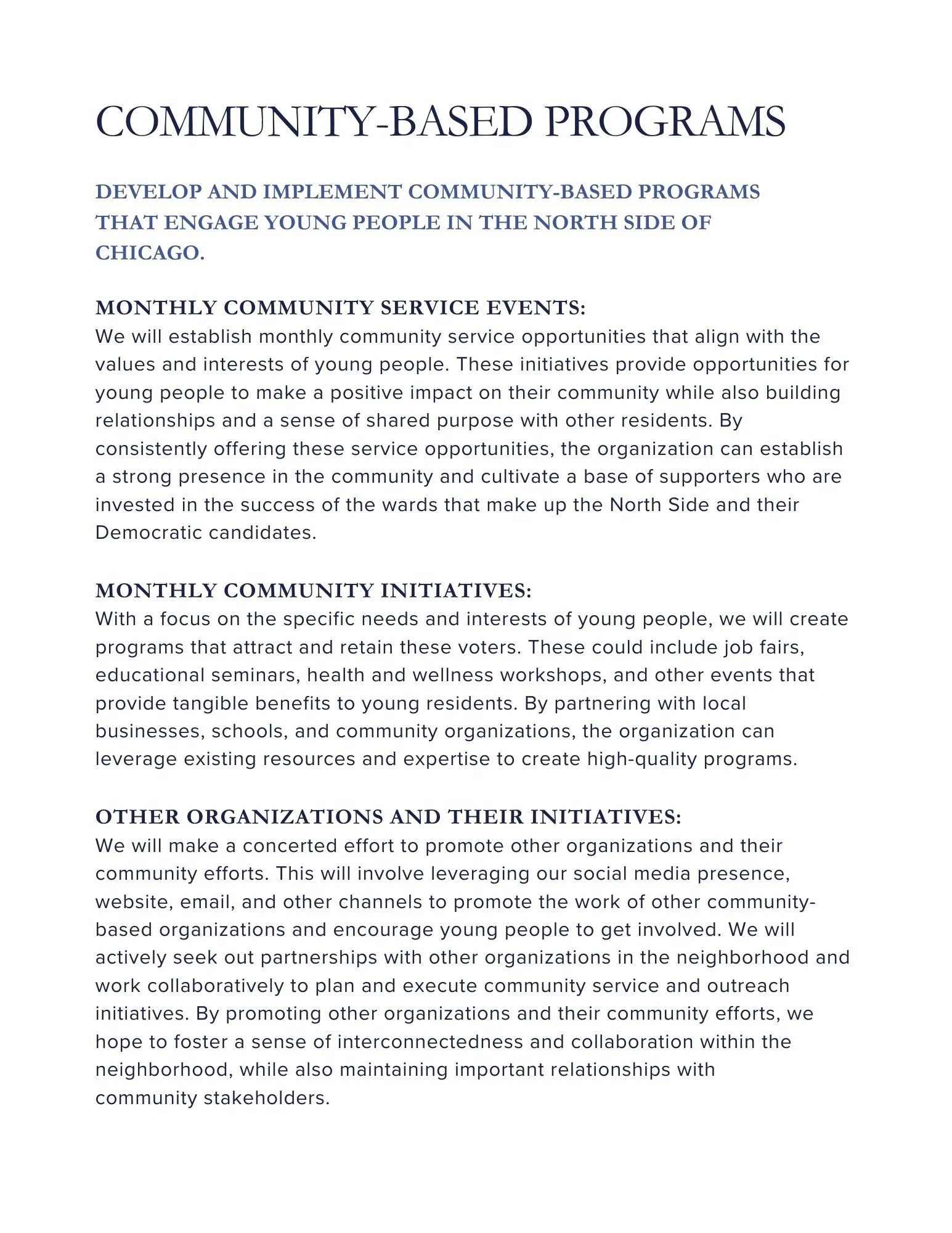 COMMUNITY-BASED PROGRAMS

DEVELOP AND IMPLEMENT COMMUNITY-BASED PROGRAMS THAT ENGAGE YOUNG PEOPLE IN THE NORTH SIDE OF CHICAGO.

MONTHLY COMMUNITY SERVICE EVENTS:
We will establish monthly community service opportunities that align with the values and interests of young people. These initiatives provide opportunities for young people to make a positive impact on their community while also building relationships and a sense of shared purpose with other residents. By consistently offering these service opportunities, the organization can establish a strong presence in the community and cultivate a base of supporters who are invested in the success of the wards that make up the North Side and their Democratic candidates.

MONTHLY COMMUNITY INITIATIVES:
With a focus on the specific needs and interests of young people, we will create programs that attract and retain these voters. These could include job fairs, educational seminars, health and wellness workshops, and other events that provide tangible benefits to young residents. By partnering with local businesses, schools, and community organizations, the organization can leverage existing resources and expertise to create high-quality programs.

OTHER ORGANIZATIONS AND THEIR INITIATIVES:
We will make a concerted effort to promote other organizations and their community efforts. This will involve leveraging our social media presence, website, email, and other channels to promote the work of other community-based organizations and encourage young people to get involved. We will actively seek out partnerships with other organizations in the neighborhood and work collaboratively to plan and execute community service and outreach initiatives. By promoting other organizations and their community efforts, we hope to foster a sense of interconnectedness and collaboration within the neighborhood, while also maintaining important relationships with community stakeholders.